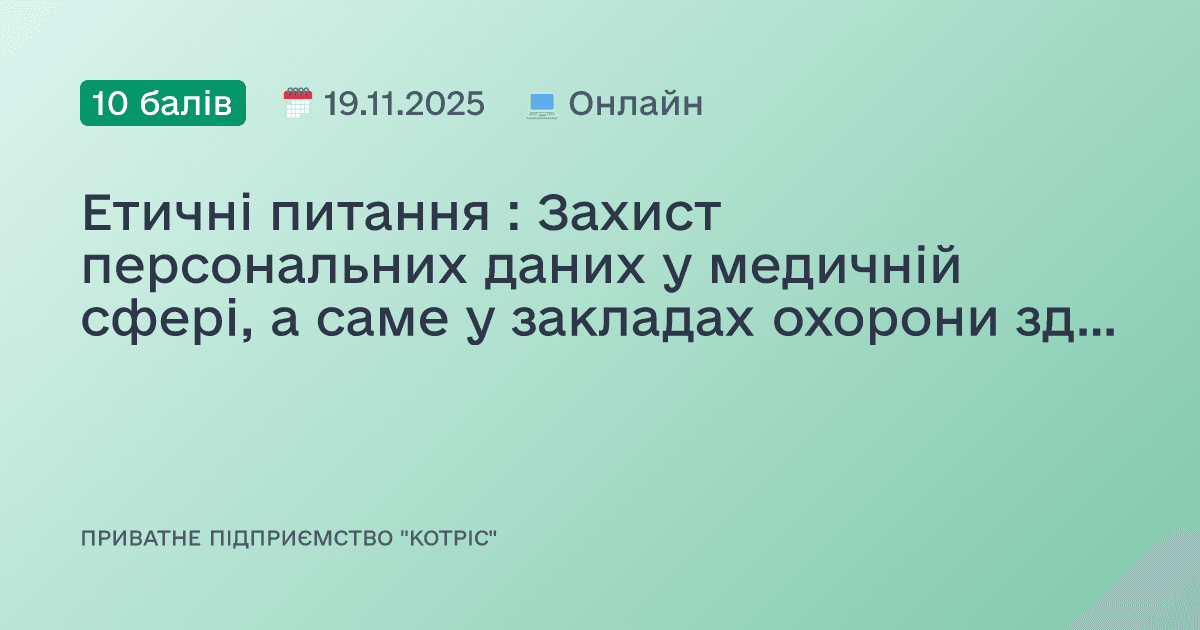 10 балів 19.11.2025 Онлайн

Етичні питання : Захист персональних даних у медичній сфері, а саме у закладах охорони зд...

ПРИВАТНЕ ПІДПРИЄМСТВО "КОТРІС"